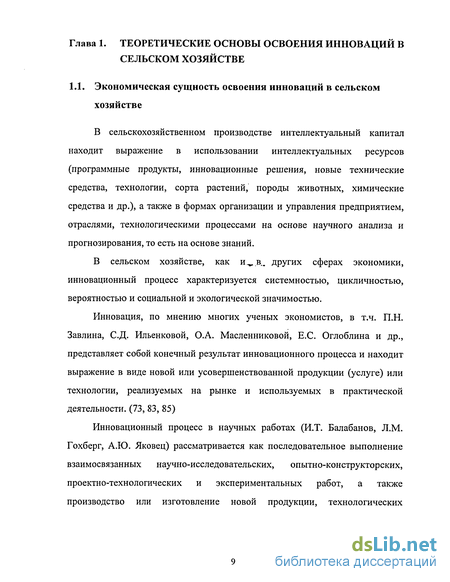 Глава 1. ТЕОРЕТИЧЕСКИЕ ОСНОВЫ ОСВОЕНИЯ ИННОВАЦИЙ В СЕЛЬСКОМ ХОЗЯЙСТВЕ

1.1. Экономическая сущность освоения инноваций в сельском хозяйстве

В сельскохозяйственном производстве интеллектуальный капитал находит выражение в использовании интеллектуальных ресурсов (программные продукты, инновационные решения, новые технические средства, технологии, сорта растений, породы животных, химические средства и др.), а также в формах организации и управления предприятием, отраслями, технологическими процессами на основе научного анализа и прогнозирования, то есть на основе знаний.

В сельском хозяйстве, как и в других сферах экономики, инновационный процесс характеризуется системностью, цикличностью, вероятностью и социальной и экологической значимостью.

Инновация, по мнению многих ученых экономистов, в т.ч. П.Н. Завлина, С.Д. Ильенковой, О.А. Масленниковой, Е.С. Оглоблина и др., представляет собой конечный результат инновационного процесса и находит выражение в виде новой или усовершенствованной продукции (услуге) или технологии, реализуемых на рынке и используемых в практической деятельности. (73, 83, 85)

Инновационный процесс в научных работах (И.Т. Балабанов, Л.М. Гохберг, А.Ю. Яковец) рассматривается как последовательное выполнение взаимосвязанных научно-исследовательских, опытно-конструкторских, проектно-технологических и экспериментальных работ, а также производство или изготовление новой продукции, технологических

9

dsLib.net
библиотека диссертаций